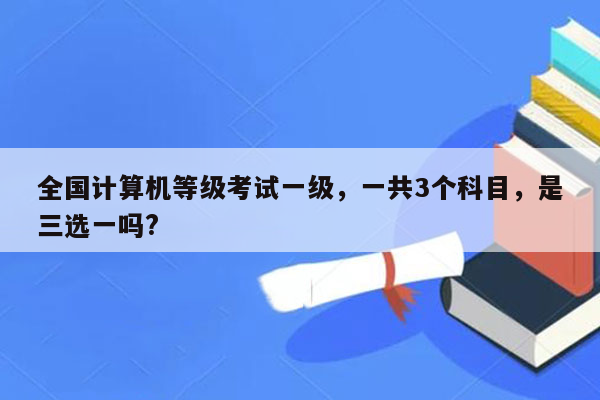 全国计算机等级考试一级，一共3个科目，是三选一吗?